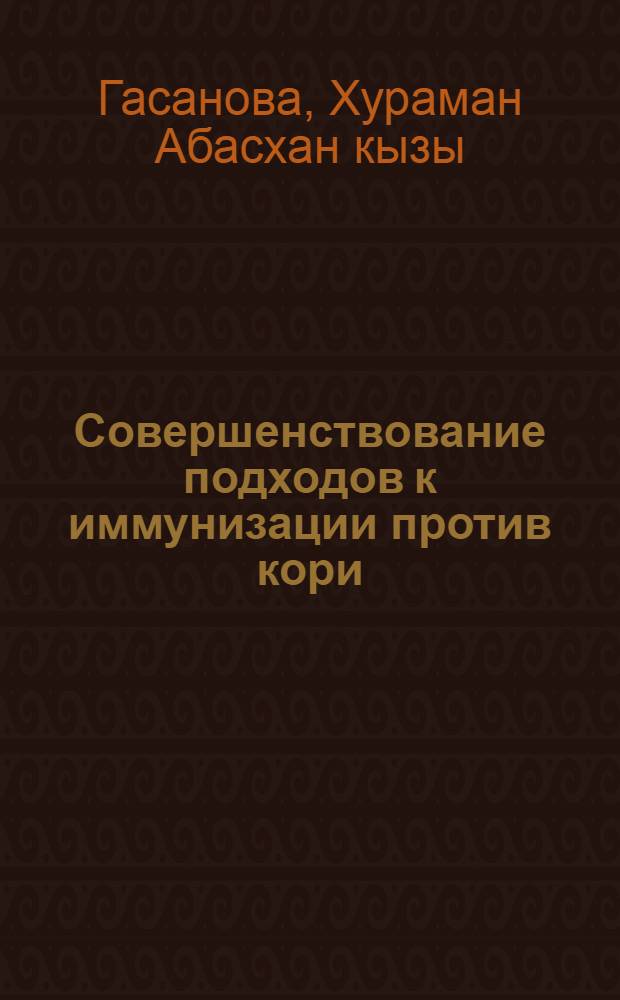 Гасанова, Хураман Абасхан кызы

Совершенствование подходов к иммунизации против кори